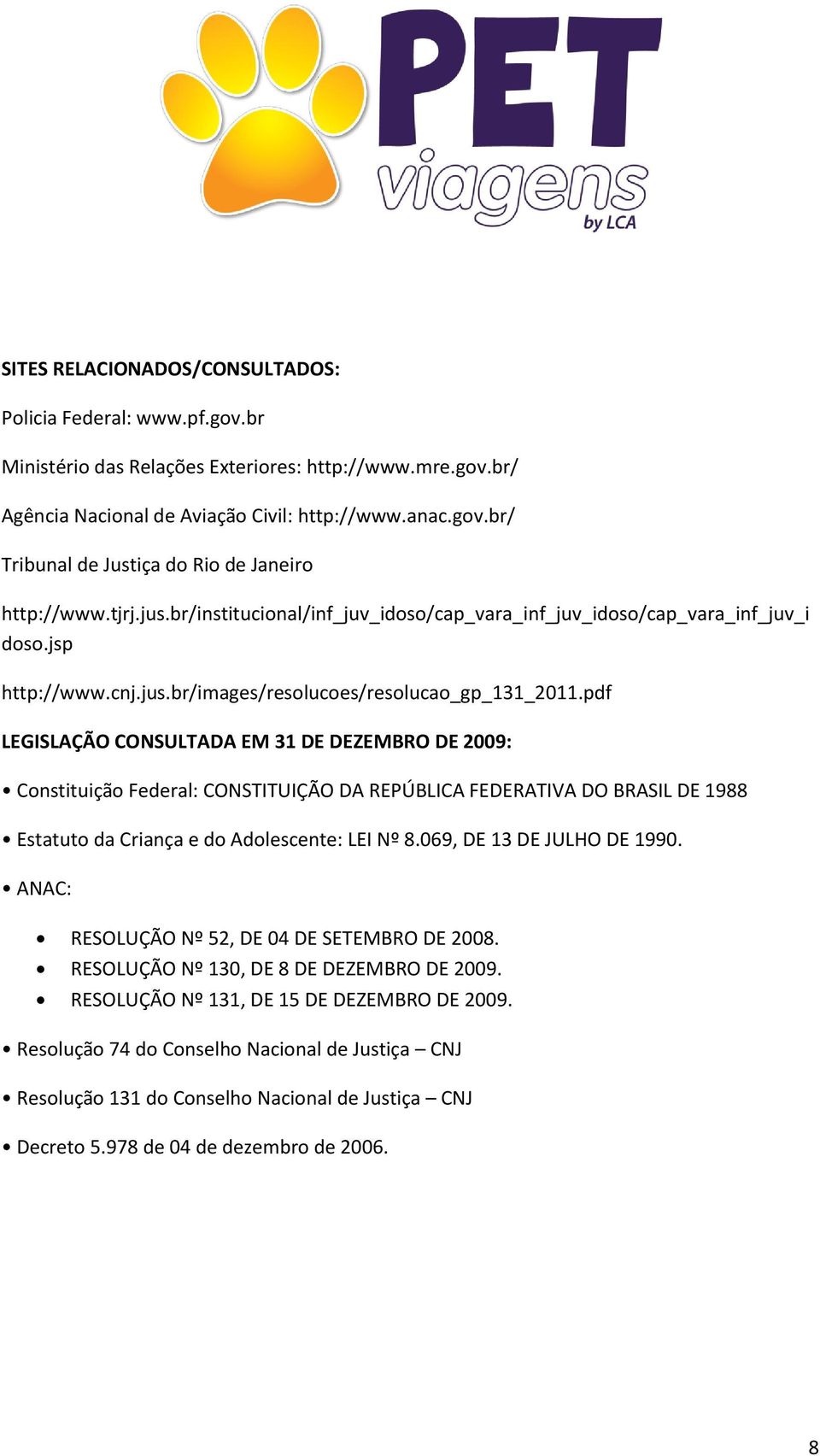 PET
viagens
by LCA

SITES RELACIONADOS/CONSULTADOS:

Policia Federal: www.pf.gov.br

Ministério das Relações Exteriores: http://www.mre.gov.br/

Agência Nacional de Aviação Civil: http://www.anac.gov.br/

Tribunal de Justiça do Rio de Janeiro

http://www.tjrj.jus.br/institucional/inf_juv_idoso/cap_vara_inf_juv_idoso/cap_vara_inf_juv_idoso.jsp

http://www.cnj.jus.br/images/resolucoes/resolucao_gp_131_2011.pdf

LEGISLAÇÃO CONSULTADA EM 31 DE DEZEMBRO DE 2009:

• Constituição Federal: CONSTITUIÇÃO DA REPÚBLICA FEDERATIVA DO BRASIL DE 1988

• Estatuto da Criança e do Adolescente: LEI Nº 8.069, DE 13 DE JULHO DE 1990.

• ANAC:

• RESOLUÇÃO Nº 52, DE 04 DE SETEMBRO DE 2008.
• RESOLUÇÃO Nº 130, DE 8 DE DEZEMBRO DE 2009.
• RESOLUÇÃO Nº 131, DE 15 DE DEZEMBRO DE 2009.

• Resolução 74 do Conselho Nacional de Justiça – CNJ

• Resolução 131 do Conselho Nacional de Justiça – CNJ

• Decreto 5.978 de 04 de dezembro de 2006.

8